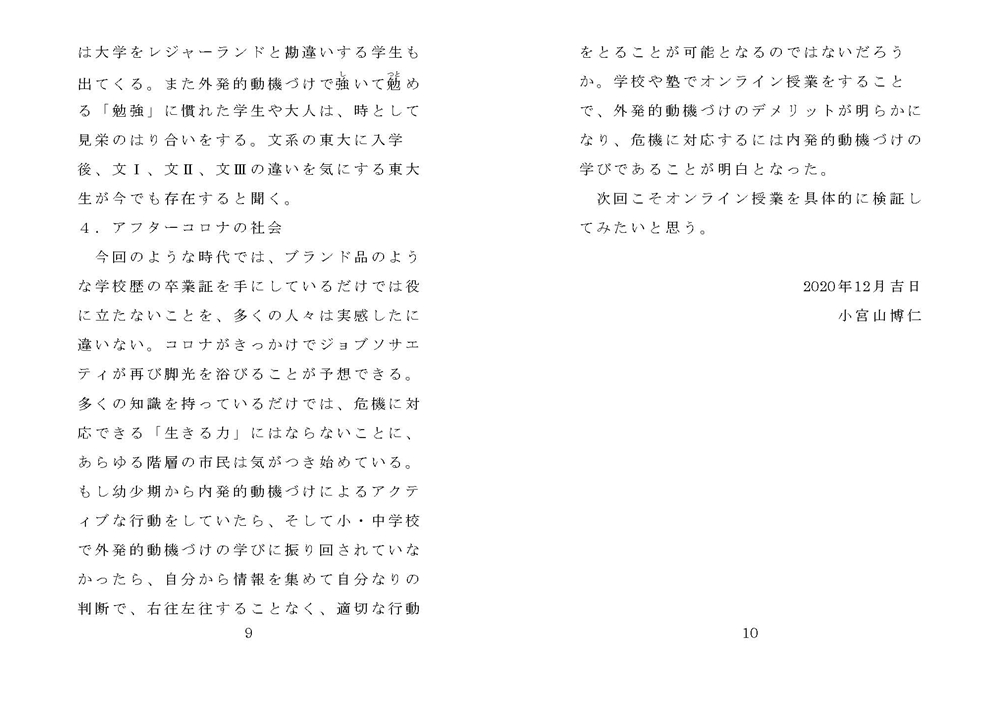 は大学をレジャーランドと勘違いする学生も出てくる。また外発的動機づけで強いて勉める「勉強」に慣れた学生や大人は、時として見栄のはり合いをする。文系の東大に入学後、文Ⅰ、文Ⅱ、文Ⅲの違いを気にする東大生が今でも存在すると聞く。

４．アフターコロナの社会

今回のような時代では、ブランド品のような学校歴の卒業証を手にしているだけでは役に立たないことを、多くの人々は実感したに違いない。コロナがきっかけでジョブソサエティが再び脚光を浴びることが予想できる。多くの知識を持っているだけでは、危機に対応できる「生きる力」にはならないことに、あらゆる階層の市民は気がつき始めている。もし幼少期から内発的動機づけによるアクティブな行動をしていたら、そして小・中学校で外発的動機づけの学びに振り回されていなかったら、自分から情報を集めて自分なりの判断で、右往左往することなく、適切な行動

9

をとることが可能となるのではないだろうか。学校や塾でオンライン授業をすることで、外発的動機づけのデメリットが明らかになり、危機に対応するには内発的動機づけの学びであることが明白となった。

次回こそオンライン授業を具体的に検証してみたいと思う。

2020年12月吉日
小宮山博仁

10